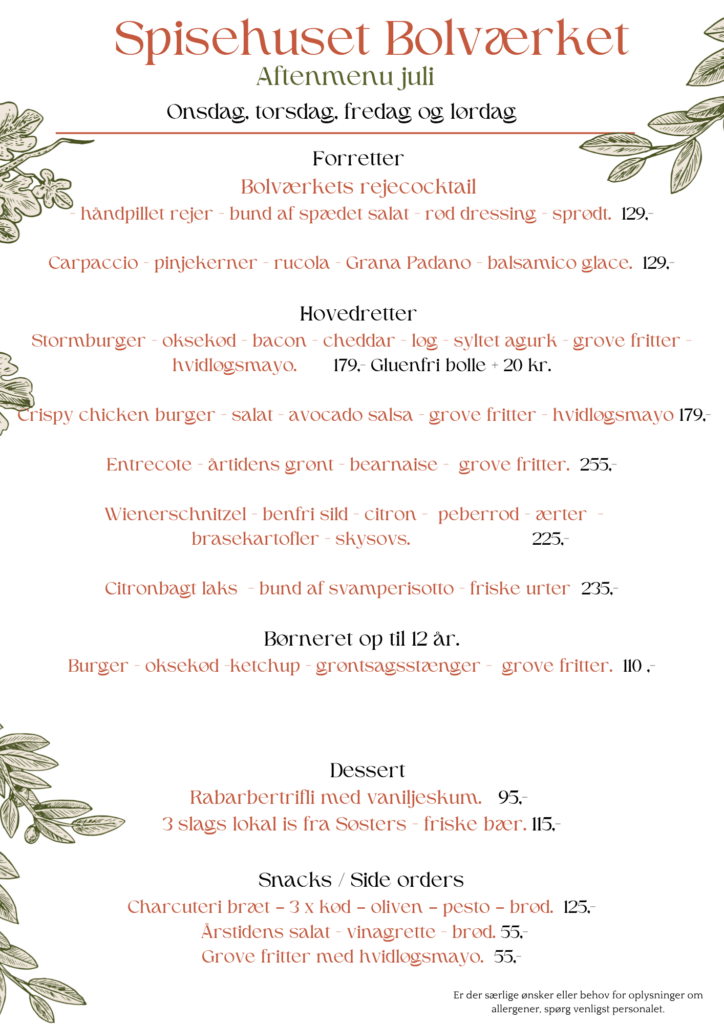 Spisehuset Bolværket
Aftenmenu juli
Onsdag, torsdag, fredag og lørdag

Forretter
Bolværkets rejecocktail
- håndpillet rejer - bund af spædet salat - rød dressing - sprødt. 129,-

Carpaccio - pinjekerner - rucola - Grana Padano - balsamico glace. 129,-

Hovedretter
Stormburger - oksekød - bacon - cheddar - løg - syltet agurk - grove fritter - hvidløgsmayo. 179,- Gluenfri bolle + 20 kr.

Crispy chicken burger - salat - avocado salsa - grove fritter - hvidløgsmayo 179,-

Entrecote - årtidens grønt - bearnaise - grove fritter. 255,-

Wienerschnitzel - benfri sild - citron - peberrod - ærter - brasekartofler - skysovs. 225,-

Citronbagt laks - bund af svamperisotto - friske urter 235,-

Børneret op til 12 år.
Burger - oksekød -ketchup - grøntsagsstænger - grove fritter. 110 ,-

Dessert
Rabarbertrifli med vaniljeskum. 95,-
3 slags lokal is fra Søsters - friske bær. 115,-

Snacks / Side orders
Charcuteri bræt – 3 x kød – oliven – pesto – brød. 125,-
Årstidens salat - vinagrette - brød. 55,-
Grove fritter med hvidløgsmayo. 55,-

Er der særlige ønsker eller behov for oplysninger om allergener, spørg venligst personalet.